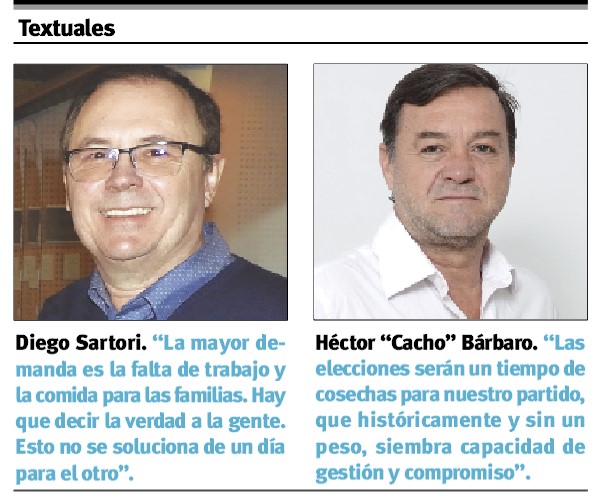 Textuales

Diego Sartori. “La mayor demanda es la falta de trabajo y la comida para las familias. Hay que decir la verdad a la gente. Esto no se soluciona de un día para el otro”.

Héctor “Cacho” Bárbaro. “Las elecciones serán un tiempo de cosechas para nuestro partido, que históricamente y sin un peso, siembra capacidad de gestión y compromiso”.